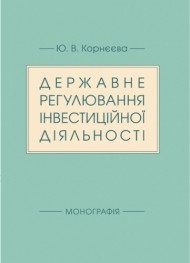 Ю. В. Корнєєва

ДЕРЖАВНЕ
РЕГУЛЮВАННЯ
ІНВЕСТИЦІЙНОЇ
ДІЯЛЬНОСТІ

МОНОГРАФІЯ